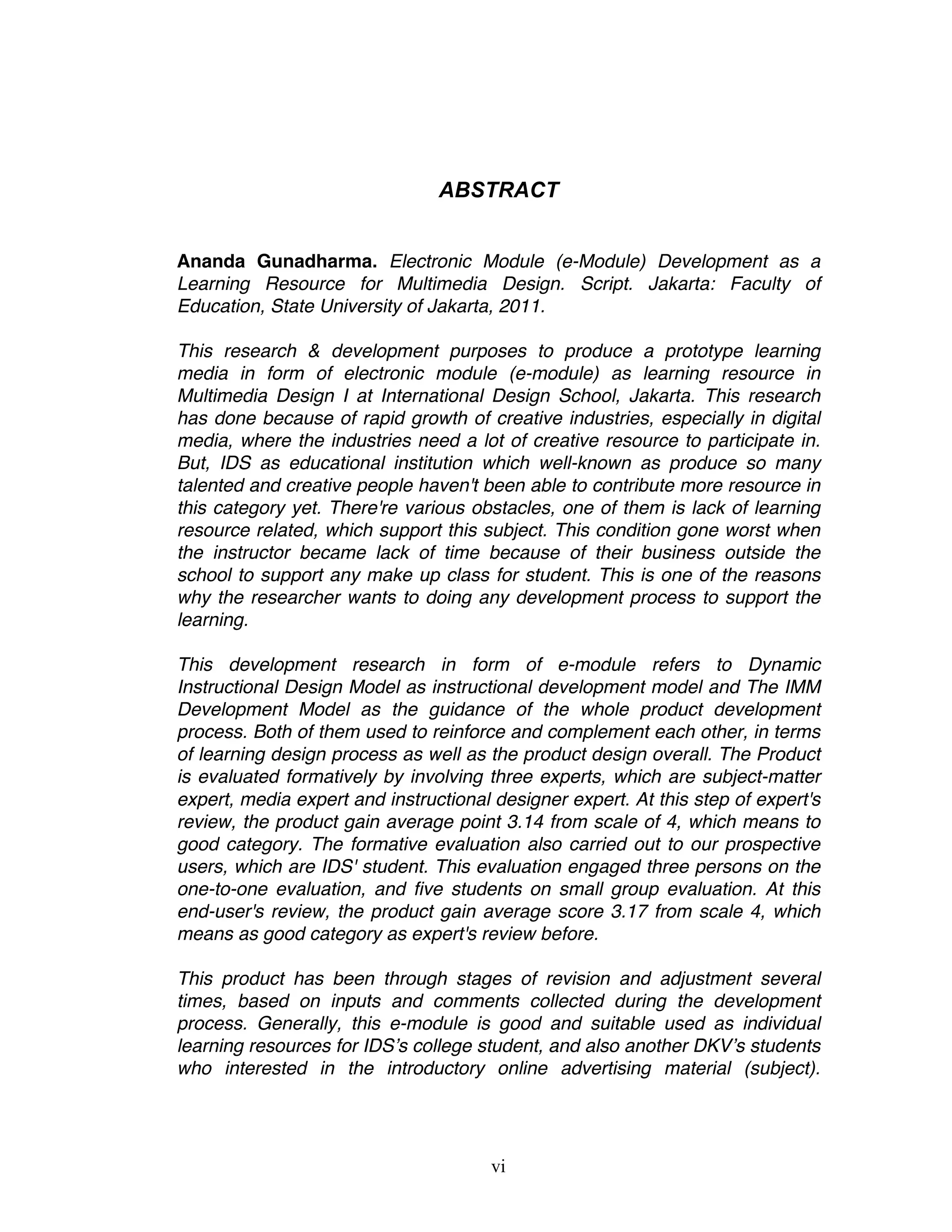 ABSTRACT

Ananda Gunadharma. Electronic Module (e-Module) Development as a Learning Resource for Multimedia Design. Script. Jakarta: Faculty of Education, State University of Jakarta, 2011.

This research & development purposes to produce a prototype learning media in form of electronic module (e-module) as learning resource in Multimedia Design I at International Design School, Jakarta. This research has done because of rapid growth of creative industries, especially in digital media, where the industries need a lot of creative resource to participate in. But, IDS as educational institution which well-known as produce so many talented and creative people haven't been able to contribute more resource in this category yet. There're various obstacles, one of them is lack of learning resource related, which support this subject. This condition gone worst when the instructor became lack of time because of their business outside the school to support any make up class for student. This is one of the reasons why the researcher wants to doing any development process to support the learning.

This development research in form of e-module refers to Dynamic Instructional Design Model as instructional development model and The IMM Development Model as the guidance of the whole product development process. Both of them used to reinforce and complement each other, in terms of learning design process as well as the product design overall. The Product is evaluated formatively by involving three experts, which are subject-matter expert, media expert and instructional designer expert. At this step of expert's review, the product gain average point 3.14 from scale of 4, which means to good category. The formative evaluation also carried out to our prospective users, which are IDS' student. This evaluation engaged three persons on the one-to-one evaluation, and five students on small group evaluation. At this end-user's review, the product gain average score 3.17 from scale 4, which means as good category as expert's review before.

This product has been through stages of revision and adjustment several times, based on inputs and comments collected during the development process. Generally, this e-module is good and suitable used as individual learning resources for IDS's college student, and also another DKV's students who interested in the introductory online advertising material (subject).

vi